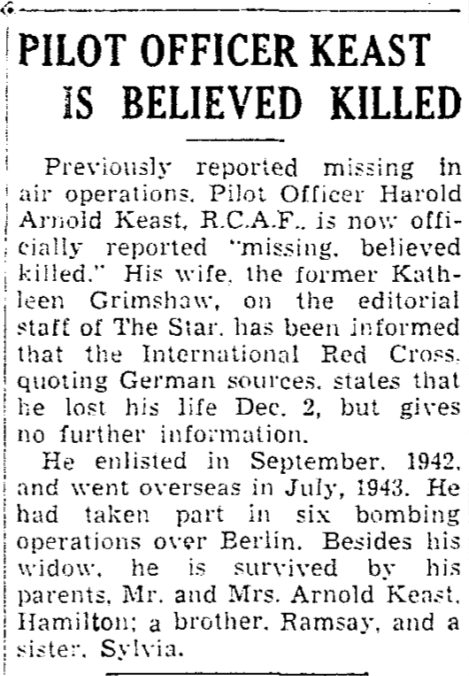 PILOT OFFICER KEAST IS BELIEVED KILLED

Previously reported missing in air operations, Pilot Officer Harold Arnold Keast, R.C.A.F., is now officially reported "missing, believed killed." His wife, the former Kathleen Grimshaw, on the editorial staff of The Star, has been informed that the International Red Cross, quoting German sources, states that he lost his life Dec. 2, but gives no further information.

He enlisted in September, 1942, and went overseas in July, 1943. He had taken part in six bombing operations over Berlin. Besides his widow, he is survived by his parents, Mr. and Mrs. Arnold Keast, Hamilton; a brother, Ramsay, and a sister, Sylvia.